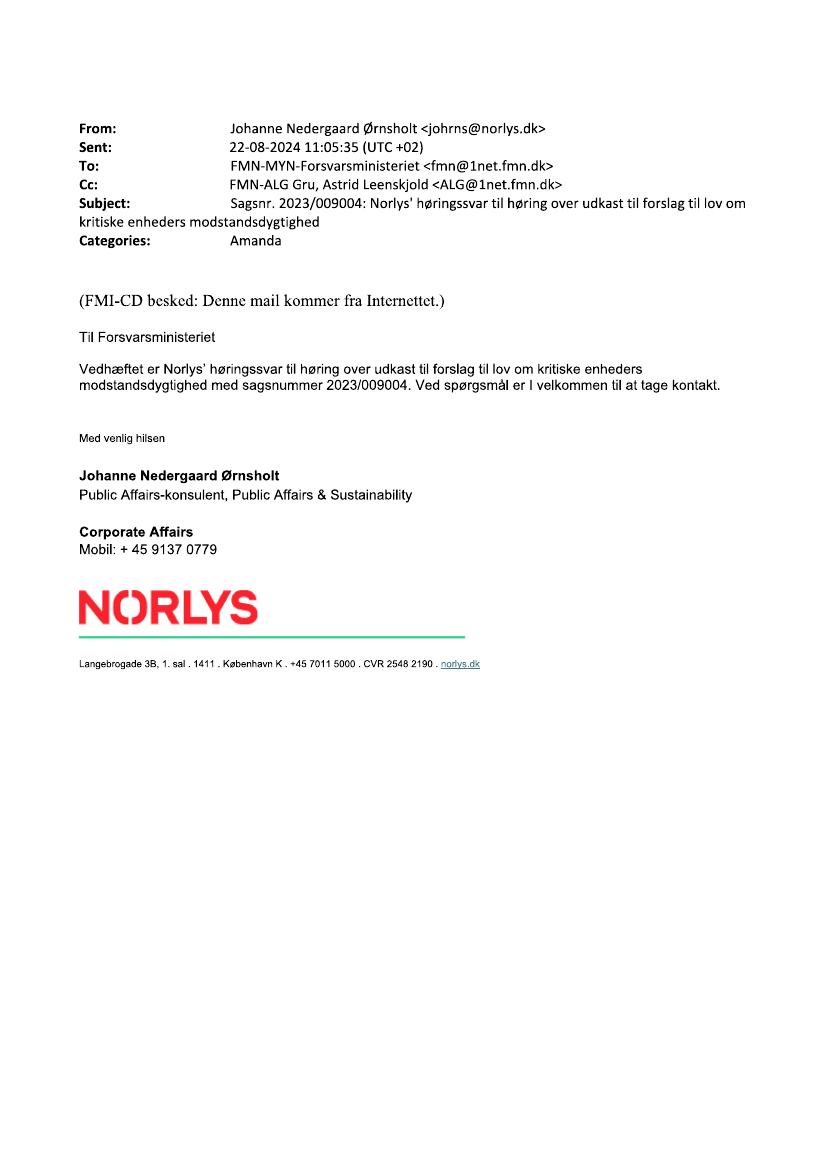 From: Johanne Nedergaard Ørnsholt <johrns@norlys.dk>
Sent: 22-08-2024 11:05:35 (UTC +02)
To: FMN-MYN-Forsvarsministeriet <fmn@1net.fmn.dk>
Cc: FMN-ALG Gru, Astrid Leenskjold <ALG@1net.fmn.dk>
Subject: Sagsnr. 2023/009004: Norlys' høringssvar til høring over udkast til forslag til lov om kritiske enheders modstandsdygtighed
Categories: Amanda

(FMI-CD besked: Denne mail kommer fra Internettet.)

Til Forsvarsministeriet

Vedhæftet er Norlys' høringssvar til høring over udkast til forslag til lov om kritiske enheders modstandsdygtighed med sagsnummer 2023/009004. Ved spørgsmål er I velkommen til at tage kontakt.

Med venlig hilsen

Johanne Nedergaard Ørnsholt
Public Affairs-konsulent, Public Affairs & Sustainability

Corporate Affairs
Mobil: + 45 9137 0779

NORLYS

Langebrogade 3B, 1. sal . 1411 . København K . +45 7011 5000 . CVR 2548 2190 . norlys.dk